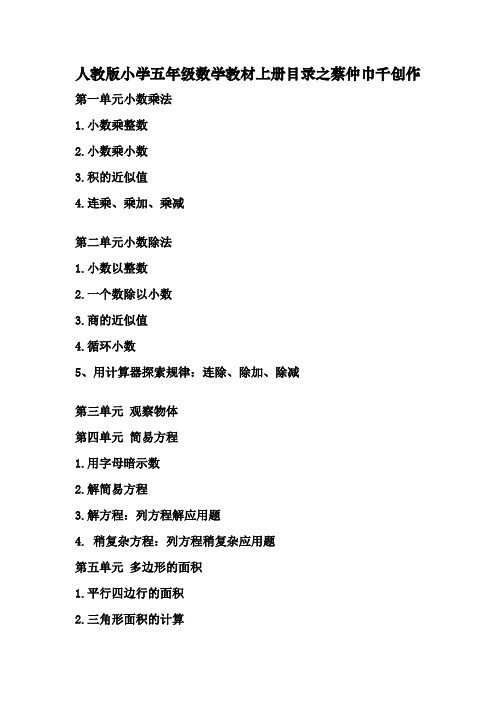 人教版小学五年级数学教材上册目录之蔡仲巾千创作

第一单元小数乘法

1.小数乘整数

2.小数乘小数

3.积的近似值

4.连乘、乘加、乘减

第二单元小数除法

1.小数以整数

2.一个数除以小数

3.商的近似值

4.循环小数

5、用计算器探索规律：连除、除加、除减

第三单元 观察物体

第四单元 简易方程

1.用字母暗示数

2.解简易方程

3.解方程：列方程解应用题

4. 稍复杂方程：列方程稍复杂应用题

第五单元 多边形的面积

1.平行四边行的面积

2.三角形面积的计算